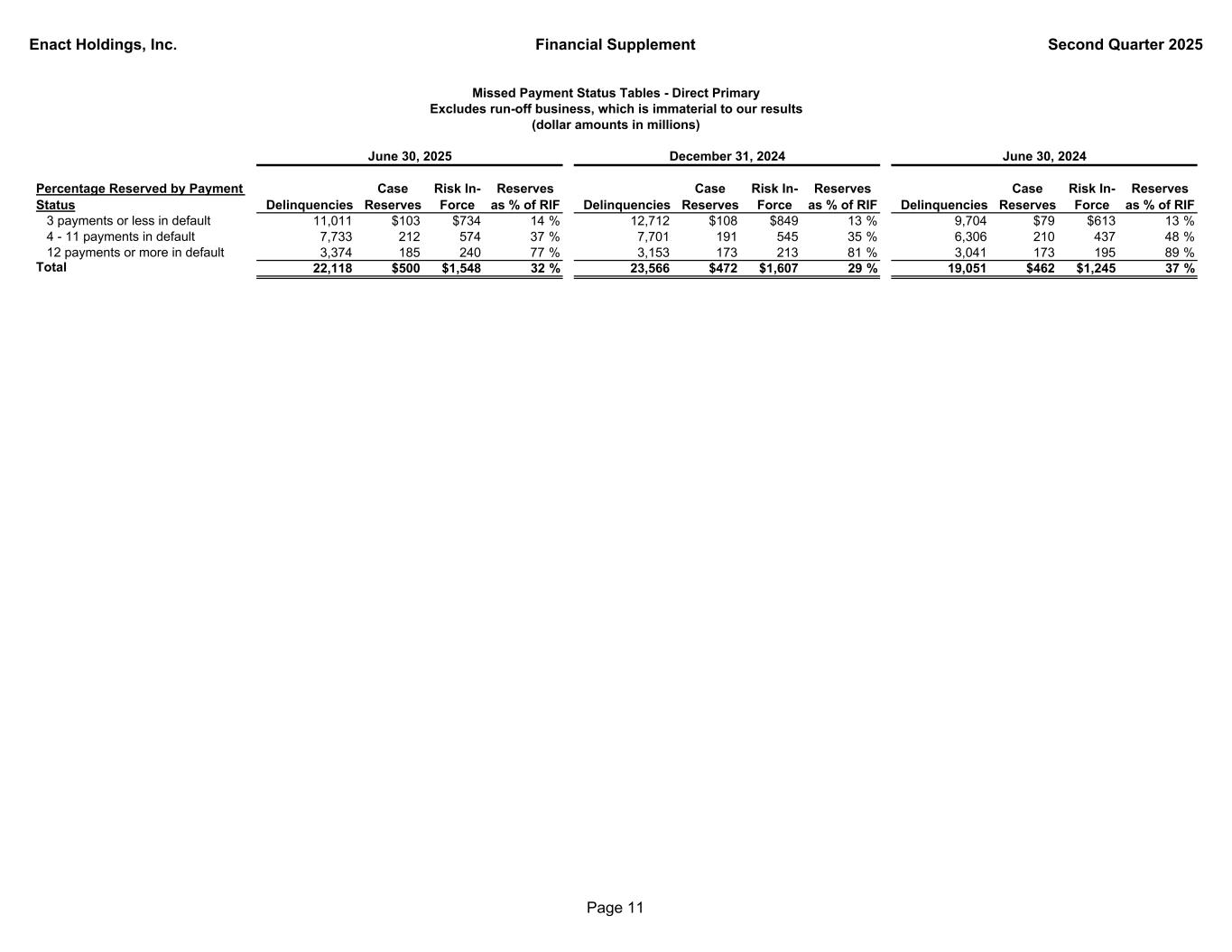 Enact Holdings, Inc.

Financial Supplement

Second Quarter 2025

Missed Payment Status Tables - Direct Primary
Excludes run-off business, which is immaterial to our results
(dollar amounts in millions)

| | June 30, 2025 | | | | December 31, 2024 | | | | June 30, 2024 | | | |
|---|---|---|---|---|---|---|---|---|---|---|---|---|
| Percentage Reserved by Payment Status | Delinquencies | Case Reserves | Risk In-Force | Reserves as % of RIF | Delinquencies | Case Reserves | Risk In-Force | Reserves as % of RIF | Delinquencies | Case Reserves | Risk In-Force | Reserves as % of RIF |
| 3 payments or less in default | 11,011 | $103 | $734 | 14 % | 12,712 | $108 | $849 | 13 % | 9,704 | $79 | $613 | 13 % |
| 4 - 11 payments in default | 7,733 | 212 | 574 | 37 % | 7,701 | 191 | 545 | 35 % | 6,306 | 210 | 437 | 48 % |
| 12 payments or more in default | 3,374 | 185 | 240 | 77 % | 3,153 | 173 | 213 | 81 % | 3,041 | 173 | 195 | 89 % |
| Total | 22,118 | $500 | $1,548 | 32 % | 23,566 | $472 | $1,607 | 29 % | 19,051 | $462 | $1,245 | 37 % |

Page 11